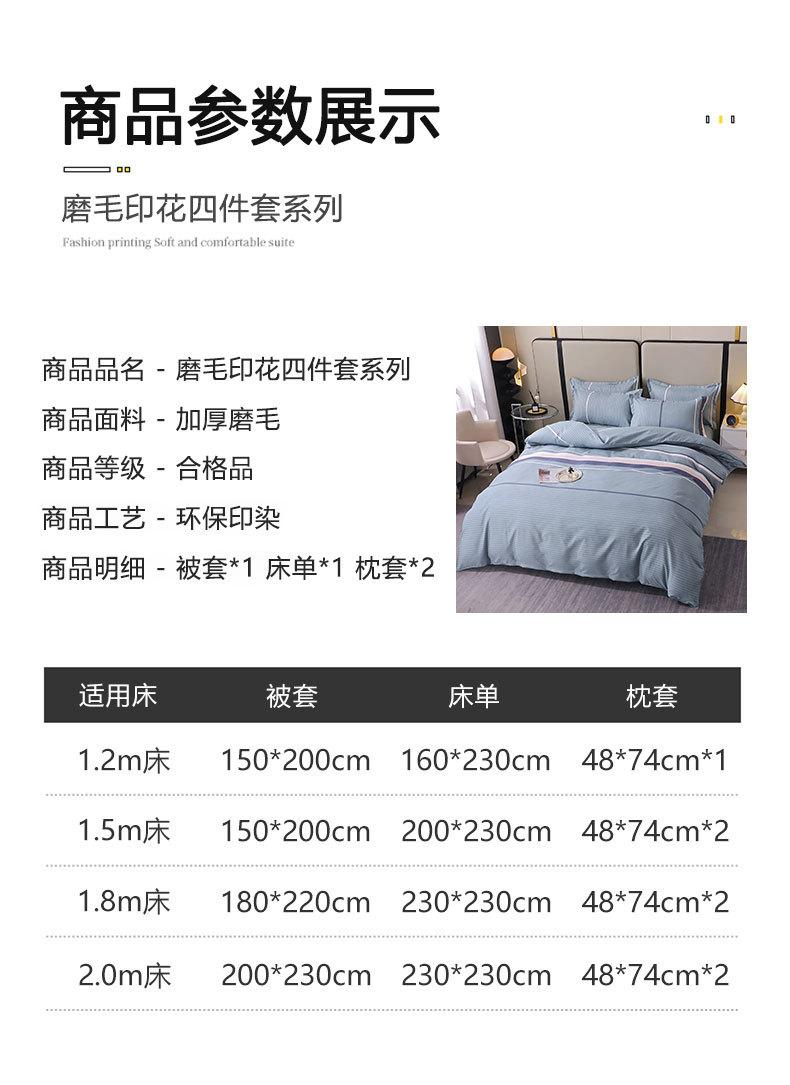 商品参数展示

磨毛印花四件套系列

Fashion printing Soft and comfortable suite

商品品名 - 磨毛印花四件套系列

商品面料 - 加厚磨毛

商品等级 - 合格品

商品工艺 - 环保印染

商品明细 - 被套*1 床单*1 枕套*2

| 适用床 | 被套 | 床单 | 枕套 |
|---|---|---|---|
| 1.2m床 | 150*200cm | 160*230cm | 48*74cm*1 |
| 1.5m床 | 150*200cm | 200*230cm | 48*74cm*2 |
| 1.8m床 | 180*220cm | 230*230cm | 48*74cm*2 |
| 2.0m床 | 200*230cm | 230*230cm | 48*74cm*2 |